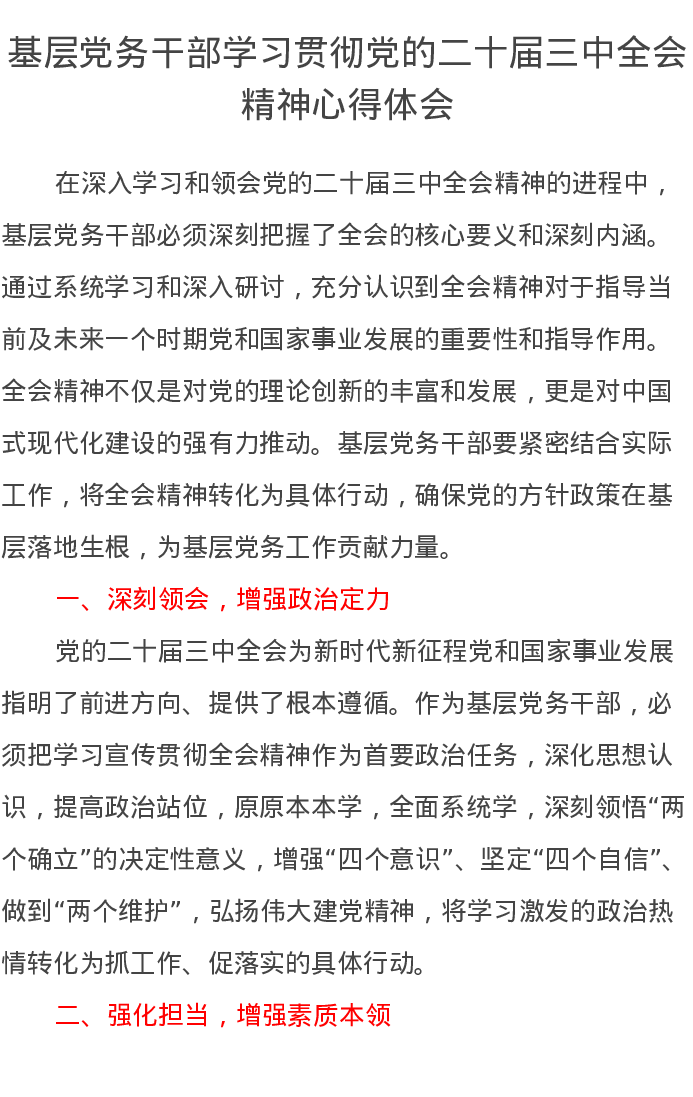 基层党务干部学习贯彻党的二十届三中全会精神心得体会

在深入学习和领会党的二十届三中全会精神的进程中，基层党务干部必须深刻把握了全会的核心要义和深刻内涵。通过系统学习和深入研讨，充分认识到全会精神对于指导当前及未来一个时期党和国家事业发展的重要性和指导作用。全会精神不仅是对党的理论创新的丰富和发展，更是对中国式现代化建设的强有力推动。基层党务干部要紧密结合实际工作，将全会精神转化为具体行动，确保党的方针政策在基层落地生根，为基层党务工作贡献力量。

一、深刻领会，增强政治定力

党的二十届三中全会为新时代新征程党和国家事业发展指明了前进方向、提供了根本遵循。作为基层党务干部，必须把学习宣传贯彻全会精神作为首要政治任务，深化思想认识，提高政治站位，原原本本学，全面系统学，深刻领悟“两个确立”的决定性意义，增强“四个意识”、坚定“四个自信”、做到“两个维护”，弘扬伟大建党精神，将学习激发的政治热情转化为抓工作、促落实的具体行动。

二、强化担当，增强素质本领